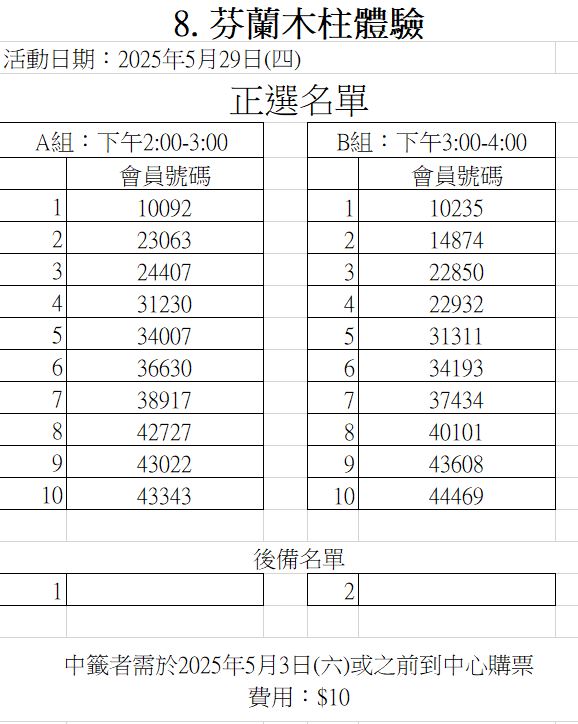 8. 芬蘭木柱體驗

活動日期：2025年5月29日(四)

正選名單

| A組：下午2:00-3:00 | |
|---|---|
| | 會員號碼 |
| 1 | 10092 |
| 2 | 23063 |
| 3 | 24407 |
| 4 | 31230 |
| 5 | 34007 |
| 6 | 36630 |
| 7 | 38917 |
| 8 | 42727 |
| 9 | 43022 |
| 10 | 43343 |

| B組：下午3:00-4:00 | |
|---|---|
| | 會員號碼 |
| 1 | 10235 |
| 2 | 14874 |
| 3 | 22850 |
| 4 | 22932 |
| 5 | 31311 |
| 6 | 34193 |
| 7 | 37434 |
| 8 | 40101 |
| 9 | 43608 |
| 10 | 44469 |

後備名單

| 1 | |
|---|---|

| 2 | |
|---|---|

中籤者需於2025年5月3日(六)或之前到中心購票
費用：$10